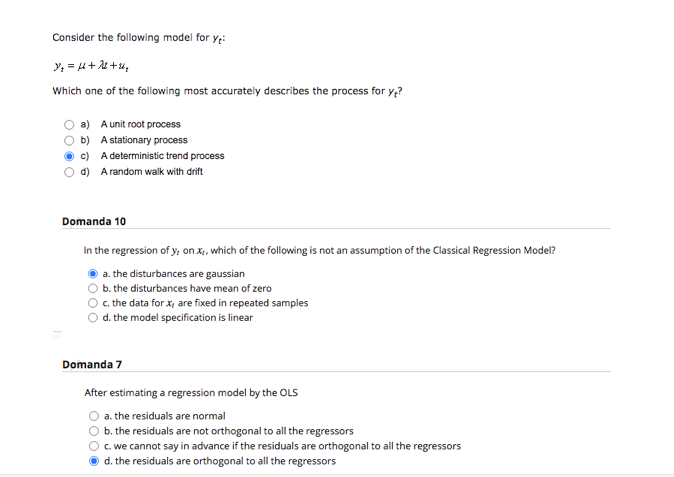 Consider the following model for $y_t$:

$y_t = \mu + \lambda t + u_t$

Which one of the following most accurately describes the process for $y_t$?

a) A unit root process
b) A stationary process
c) A deterministic trend process
d) A random walk with drift

Domanda 10

In the regression of $y_t$ on $x_t$, which of the following is not an assumption of the Classical Regression Model?

a. the disturbances are gaussian
b. the disturbances have mean of zero
c. the data for $x_t$ are fixed in repeated samples
d. the model specification is linear

Domanda 7

After estimating a regression model by the OLS

a. the residuals are normal
b. the residuals are not orthogonal to all the regressors
c. we cannot say in advance if the residuals are orthogonal to all the regressors
d. the residuals are orthogonal to all the regressors